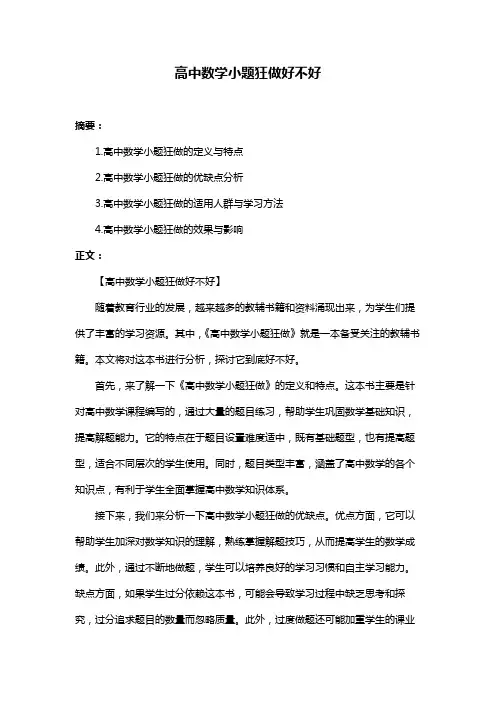 高中数学小题狂做好不好

摘要：

1.高中数学小题狂做的定义与特点

2.高中数学小题狂做的优缺点分析

3.高中数学小题狂做的适用人群与学习方法

4.高中数学小题狂做的效果与影响

正文：

【高中数学小题狂做好不好】

随着教育行业的发展，越来越多的教辅书籍和资料涌现出来，为学生们提供了丰富的学习资源。其中，《高中数学小题狂做》就是一本备受关注的教辅书籍。本文将对这本书进行分析，探讨它到底好不好。

首先，来了解一下《高中数学小题狂做》的定义和特点。这本书主要是针对高中数学课程编写的，通过大量的题目练习，帮助学生巩固数学基础知识，提高解题能力。它的特点在于题目设置难度适中，既有基础题型，也有提高题型，适合不同层次的学生使用。同时，题目类型丰富，涵盖了高中数学的各个知识点，有利于学生全面掌握高中数学知识体系。

接下来，我们来分析一下高中数学小题狂做的优缺点。优点方面，它可以帮助学生加深对数学知识的理解，熟练掌握解题技巧，从而提高学生的数学成绩。此外，通过不断地做题，学生可以培养良好的学习习惯和自主学习能力。缺点方面，如果学生过分依赖这本书，可能会导致学习过程中缺乏思考和探究，过分追求题目的数量而忽略质量。此外，过度做题还可能加重学生的课业